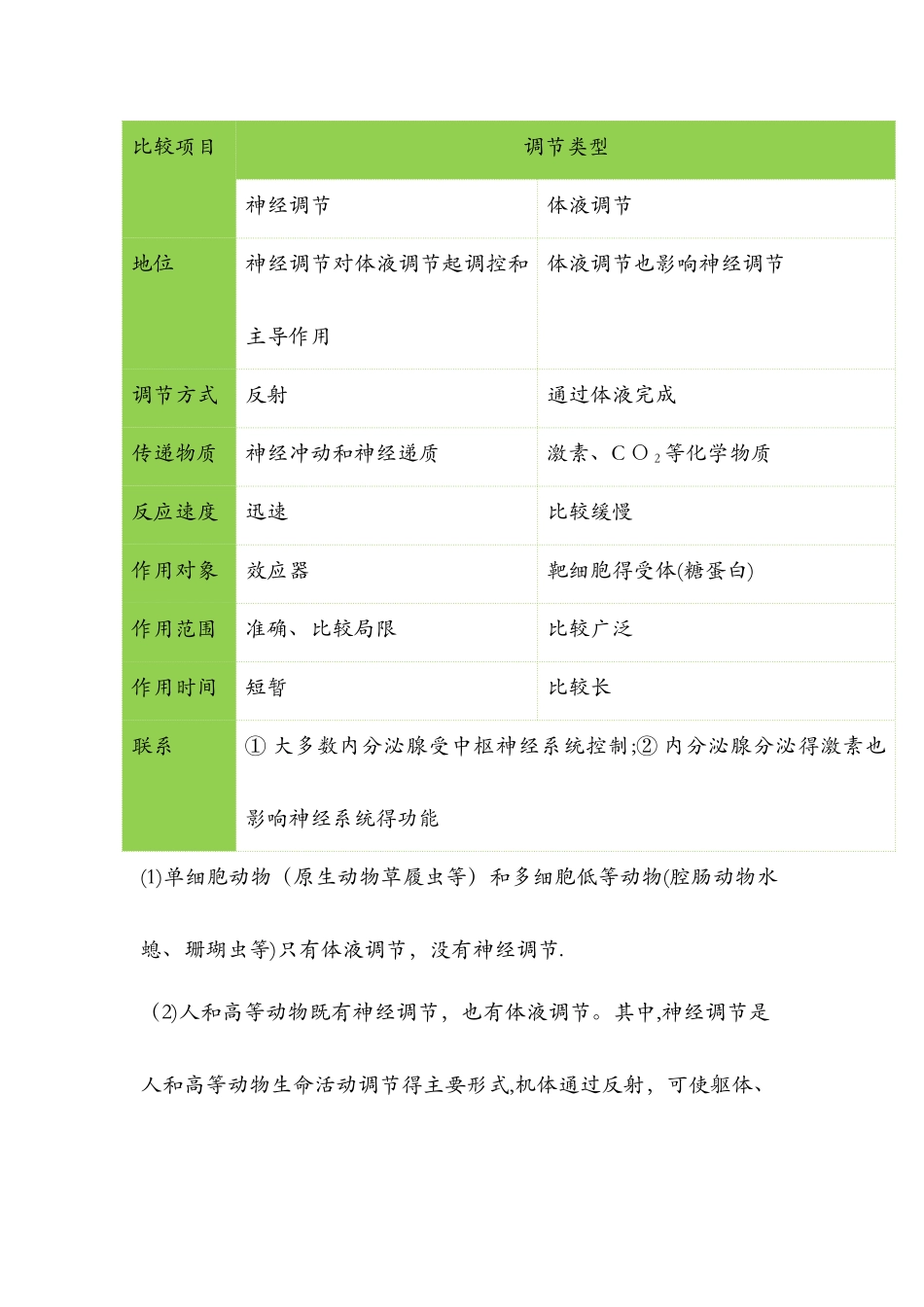 | 比较项目 | 调节类型 | |
|---|---|---|
| | 神经调节 | 体液调节 |
| 地位 | 神经调节对体液调节起调控和主导作用 | 体液调节也影响神经调节 |
| 调节方式 | 反射 | 通过体液完成 |
| 传递物质 | 神经冲动和神经递质 | 激素、$CO_2$等化学物质 |
| 反应速度 | 迅速 | 比较缓慢 |
| 作用对象 | 效应器 | 靶细胞得受体(糖蛋白) |
| 作用范围 | 准确、比较局限 | 比较广泛 |
| 作用时间 | 短暂 | 比较长 |
| 联系 | ① 大多数内分泌腺受中枢神经系统控制;② 内分泌腺分泌得激素也影响神经系统得功能 | |

(1)单细胞动物（原生动物草履虫等）和多细胞低等动物(腔肠动物水螅、珊瑚虫等)只有体液调节，没有神经调节.

(2)人和高等动物既有神经调节，也有体液调节。其中,神经调节是人和高等动物生命活动调节得主要形式,机体通过反射，可使躯体、